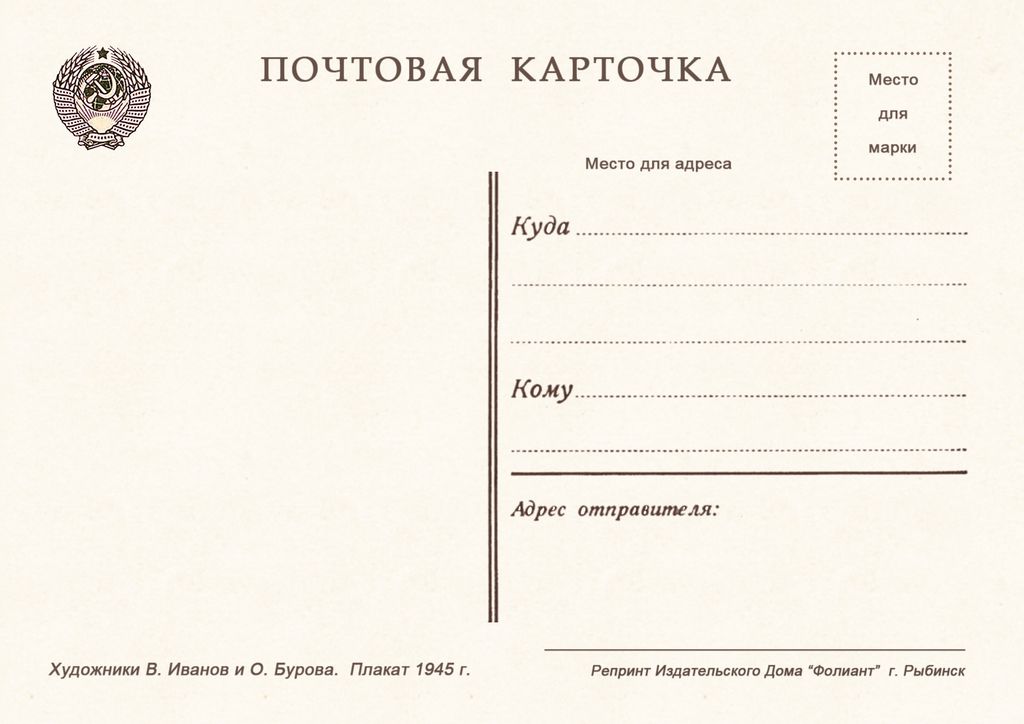 ПОЧТОВАЯ КАРТОЧКА

Место
для
марки

Место для адреса

Куда ____

____

____

Кому ____

____

Адрес отправителя:

Художники В. Иванов и О. Бурова. Плакат 1945 г.

Репринт Издательского Дома "Фолиант" г. Рыбинск